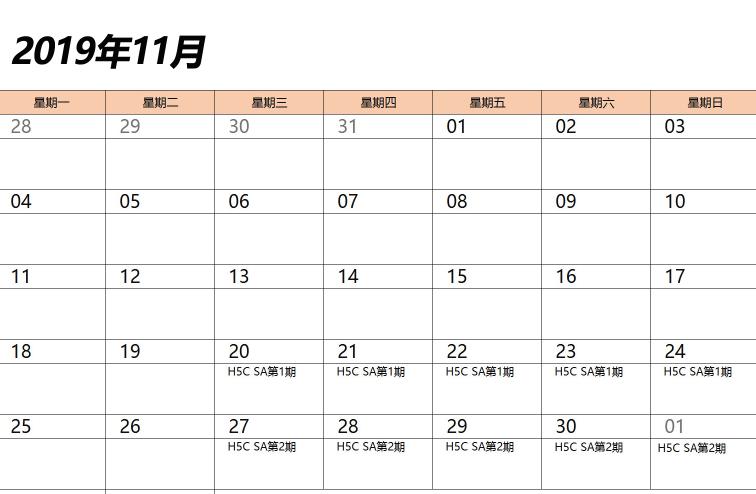 2019年11月

| 星期一 | 星期二 | 星期三 | 星期四 | 星期五 | 星期六 | 星期日 |
|---|---|---|---|---|---|---|
| 28 | 29 | 30 | 31 | 01 | 02 | 03 |
| 04 | 05 | 06 | 07 | 08 | 09 | 10 |
| 11 | 12 | 13 | 14 | 15 | 16 | 17 |
| 18 | 19 | 20 H5C SA第1期 | 21 H5C SA第1期 | 22 H5C SA第1期 | 23 H5C SA第1期 | 24 H5C SA第1期 |
| 25 | 26 | 27 H5C SA第2期 | 28 H5C SA第2期 | 29 H5C SA第2期 | 30 H5C SA第2期 | 01 H5C SA第2期 |